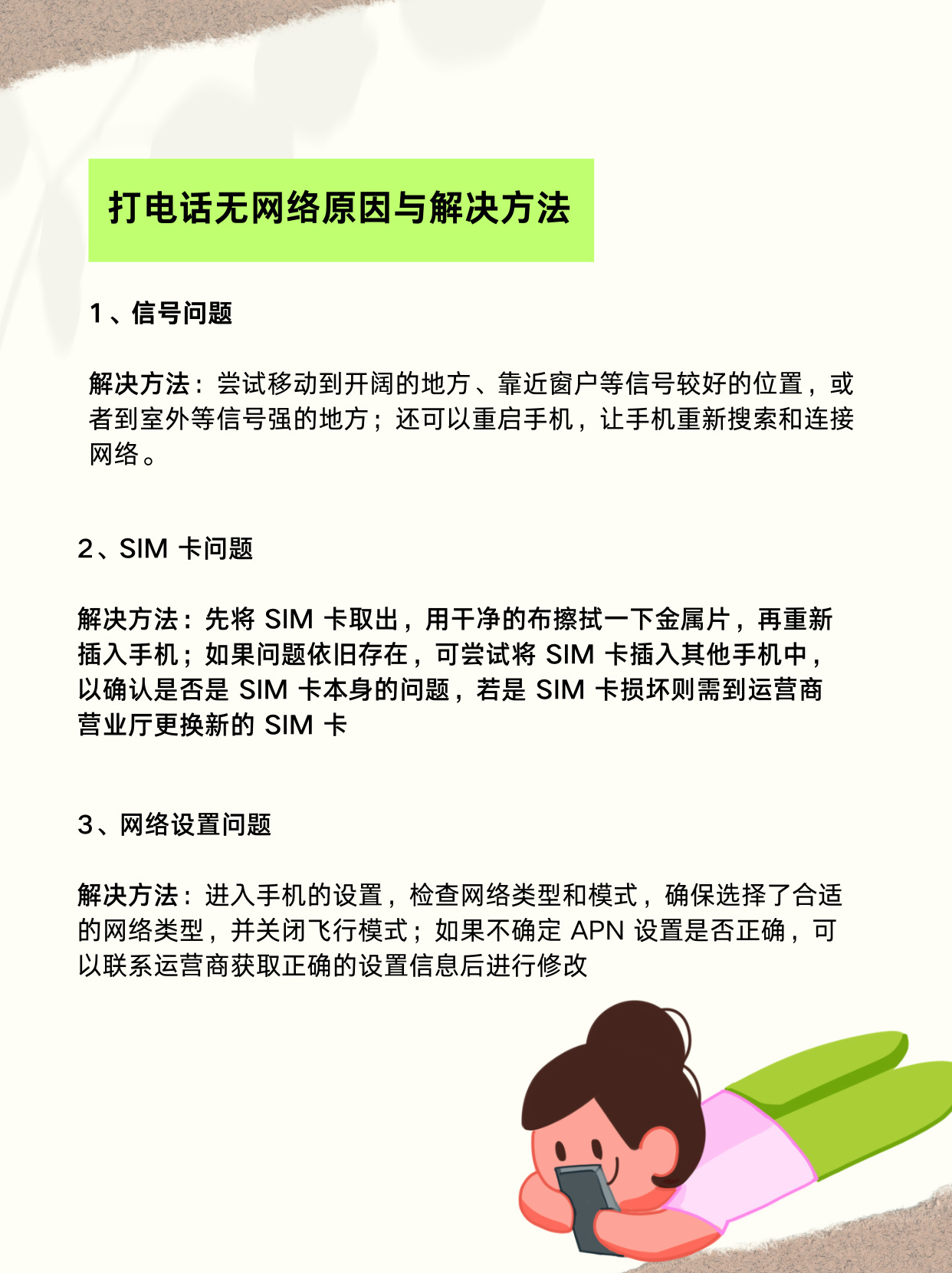 打电话无网络原因与解决方法

1、信号问题

解决方法：尝试移动到开阔的地方、靠近窗户等信号较好的位置，或者到室外等信号强的地方；还可以重启手机，让手机重新搜索和连接网络。

2、SIM卡问题

解决方法：先将SIM卡取出，用干净的布擦拭一下金属片，再重新插入手机；如果问题依旧存在，可尝试将SIM卡插入其他手机中，以确认是否是SIM卡本身的问题，若是SIM卡损坏则需到运营商营业厅更换新的SIM卡

3、网络设置问题

解决方法：进入手机的设置，检查网络类型和模式，确保选择了合适的网络类型，并关闭飞行模式；如果不确定APN设置是否正确，可以联系运营商获取正确的设置信息后进行修改